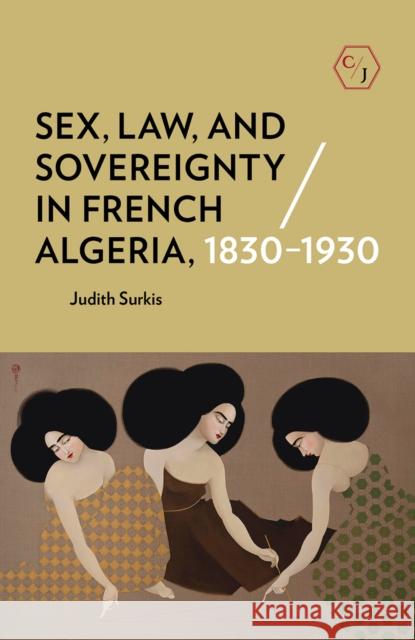 C/J

SEX, LAW, AND SOVEREIGNTY IN FRENCH ALGERIA, 1830–1930

Judith Surkis